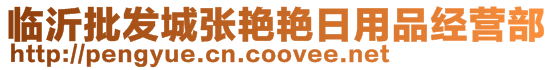 临沂批发城张艳艳日用品经营部
http://pengyue.cn.coovee.net